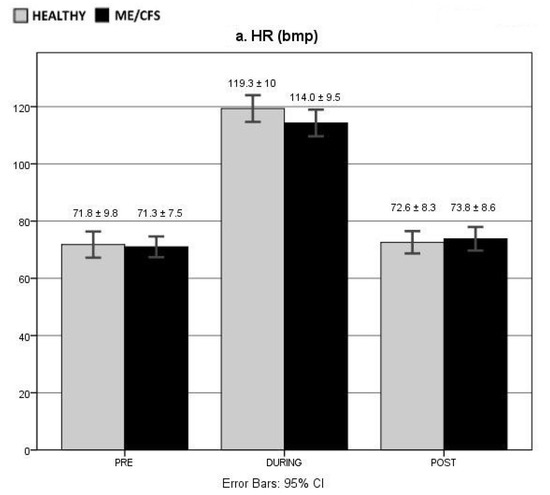 HEALTHY ME/CFS

a. HR (bmp)

119.3 ± 10
114.0 ± 9.5
71.8 ± 9.8
71.3 ± 7.5
72.6 ± 8.3
73.8 ± 8.6

120
100
80
60
40
20
0

PRE
DURING
POST

Error Bars: 95% CI